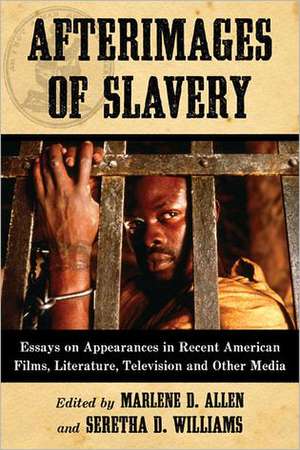 AFTERIMAGES OF SLAVERY

Essays on Appearances in Recent American Films, Literature, Television and Other Media

Edited by MARLENE D. ALLEN and SERETHA D. WILLIAMS